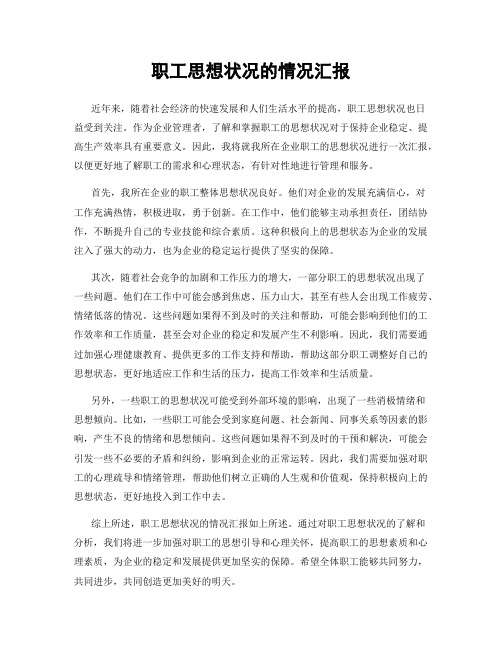 职工思想状况的情况汇报

近年来，随着社会经济的快速发展和人们生活水平的提高，职工思想状况也日益受到关注。作为企业管理者，了解和掌握职工的思想状况对于保持企业稳定、提高生产效率具有重要意义。因此，我将就我所在企业职工的思想状况进行一次汇报，以便更好地了解职工的需求和心理状态，有针对性地进行管理和服务。

首先，我所在企业的职工整体思想状况良好。他们对企业的发展充满信心，对工作充满热情，积极进取，勇于创新。在工作中，他们能够主动承担责任，团结协作，不断提升自己的专业技能和综合素质。这种积极向上的思想状态为企业的发展注入了强大的动力，也为企业的稳定运行提供了坚实的保障。

其次，随着社会竞争的加剧和工作压力的增大，一部分职工的思想状况出现了一些问题。他们在工作中可能会感到焦虑、压力山大，甚至有些人会出现工作疲劳、情绪低落的情况。这些问题如果得不到及时的关注和帮助，可能会影响到他们的工作效率和工作质量，甚至会对企业的稳定和发展产生不利影响。因此，我们需要通过加强心理健康教育、提供更多的工作支持和帮助，帮助这部分职工调整好自己的思想状态，更好地适应工作和生活的压力，提高工作效率和生活质量。

另外，一些职工的思想状况可能受到外部环境的影响，出现了一些消极情绪和思想倾向。比如，一些职工可能会受到家庭问题、社会新闻、同事关系等因素的影响，产生不良的情绪和思想倾向。这些问题如果得不到及时的干预和解决，可能会引发一些不必要的矛盾和纠纷，影响到企业的正常运转。因此，我们需要加强对职工的心理疏导和情绪管理，帮助他们树立正确的人生观和价值观，保持积极向上的思想状态，更好地投入到工作中去。

综上所述，职工思想状况的情况汇报如上所述。通过对职工思想状况的了解和分析，我们将进一步加强对职工的思想引导和心理关怀，提高职工的思想素质和心理素质，为企业的稳定和发展提供更加坚实的保障。希望全体职工能够共同努力，共同进步，共同创造更加美好的明天。